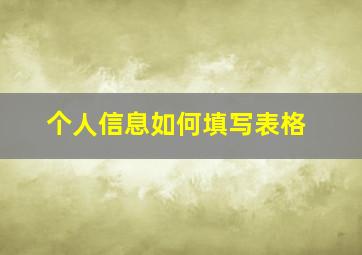 个人信息如何填写表格